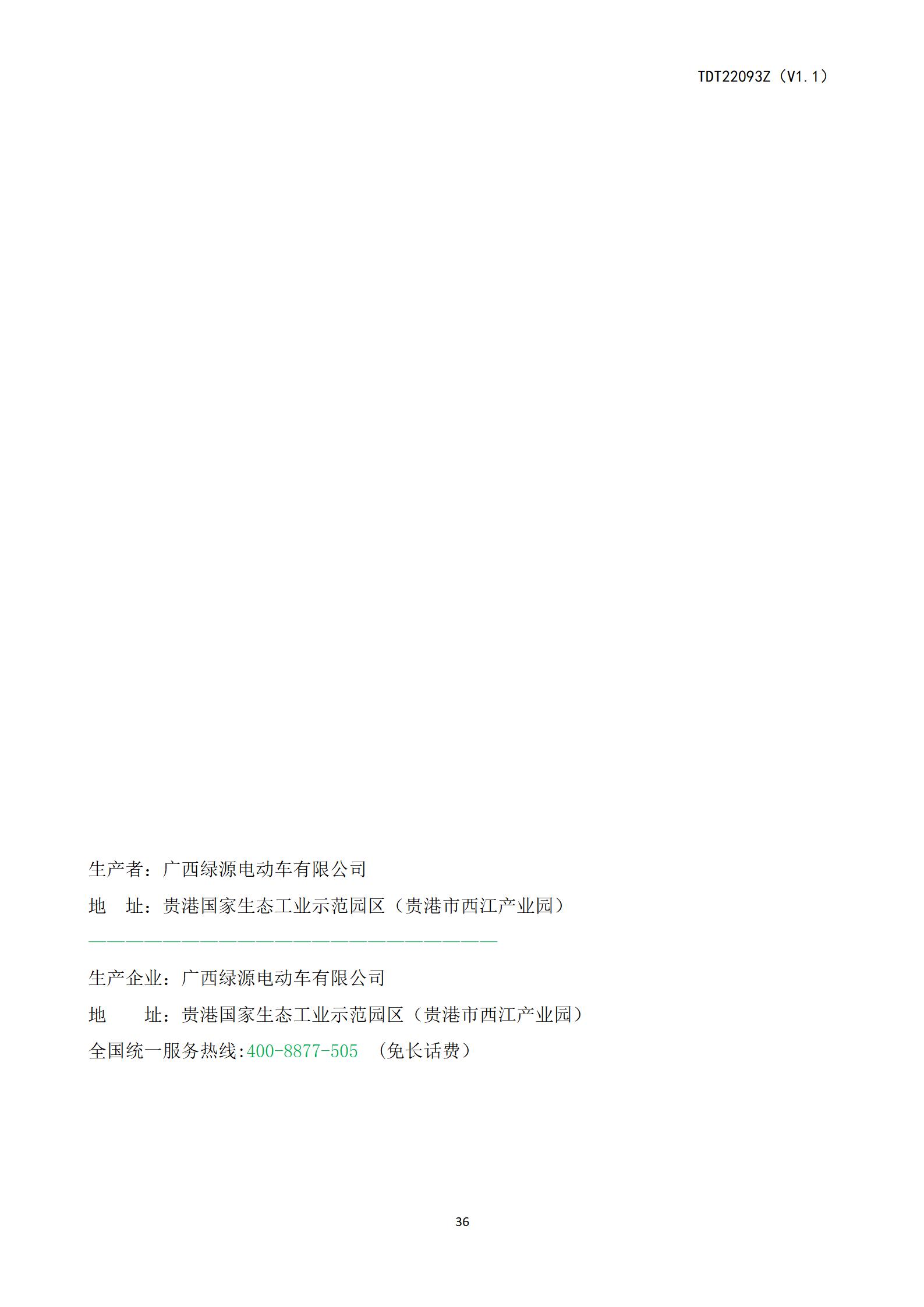 TDT22093Z（V1.1）

生产者：广西绿源电动车有限公司

地 址：贵港国家生态工业示范园区（贵港市西江产业园）

生产企业：广西绿源电动车有限公司

地 址：贵港国家生态工业示范园区（贵港市西江产业园）

全国统一服务热线:400-8877-505 （免长话费）

36